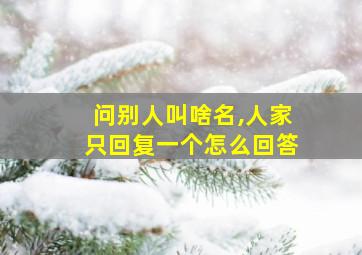 问别人叫啥名,人家只回复一个怎么回答